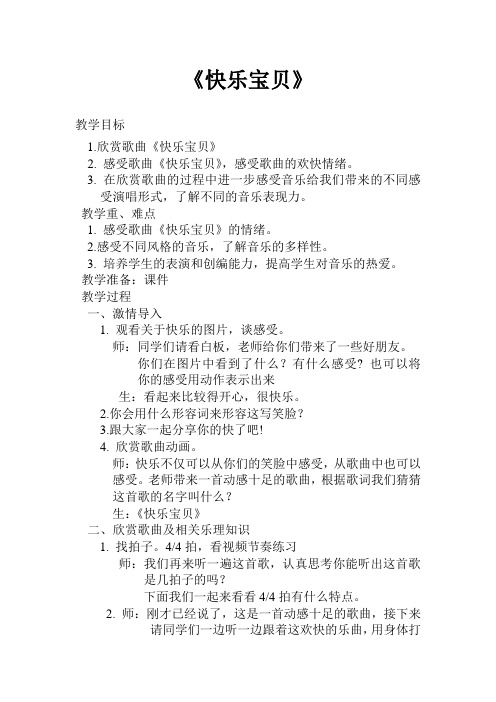 《快乐宝贝》

教学目标

1.欣赏歌曲《快乐宝贝》
2. 感受歌曲《快乐宝贝》，感受歌曲的欢快情绪。
3. 在欣赏歌曲的过程中进一步感受音乐给我们带来的不同感受演唱形式，了解不同的音乐表现力。

教学重、难点
1. 感受歌曲《快乐宝贝》的情绪。
2.感受不同风格的音乐，了解音乐的多样性。
3. 培养学生的表演和创编能力，提高学生对音乐的热爱。

教学准备：课件

教学过程
一、激情导入
1. 观看关于快乐的图片，谈感受。
师：同学们请看白板，老师给你们带来了一些好朋友。你们在图片中看到了什么？有什么感受？也可以将你的感受用动作表示出来
生：看起来比较得开心，很快乐。
2.你会用什么形容词来形容这写笑脸？
3.跟大家一起分享你的快了吧!
4. 欣赏歌曲动画。
师：快乐不仅可以从你们的笑脸中感受，从歌曲中也可以感受。老师带来一首动感十足的歌曲，根据歌词我们猜猜这首歌的名字叫什么？
生：《快乐宝贝》
二、欣赏歌曲及相关乐理知识
1. 找拍子。4/4 拍，看视频节奏练习
师：我们再来听一遍这首歌，认真思考你能听出这首歌是几拍子的吗？
下面我们一起来看看 4/4 拍有什么特点。
2. 师：刚才已经说了，这是一首动感十足的歌曲，接下来请同学们一边听一边跟着这欢快的乐曲，用身体打